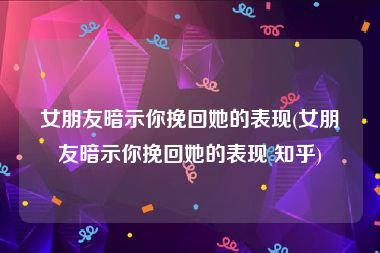 女朋友暗示你挽回她的表现(女朋友暗示你挽回她的表现 知乎)